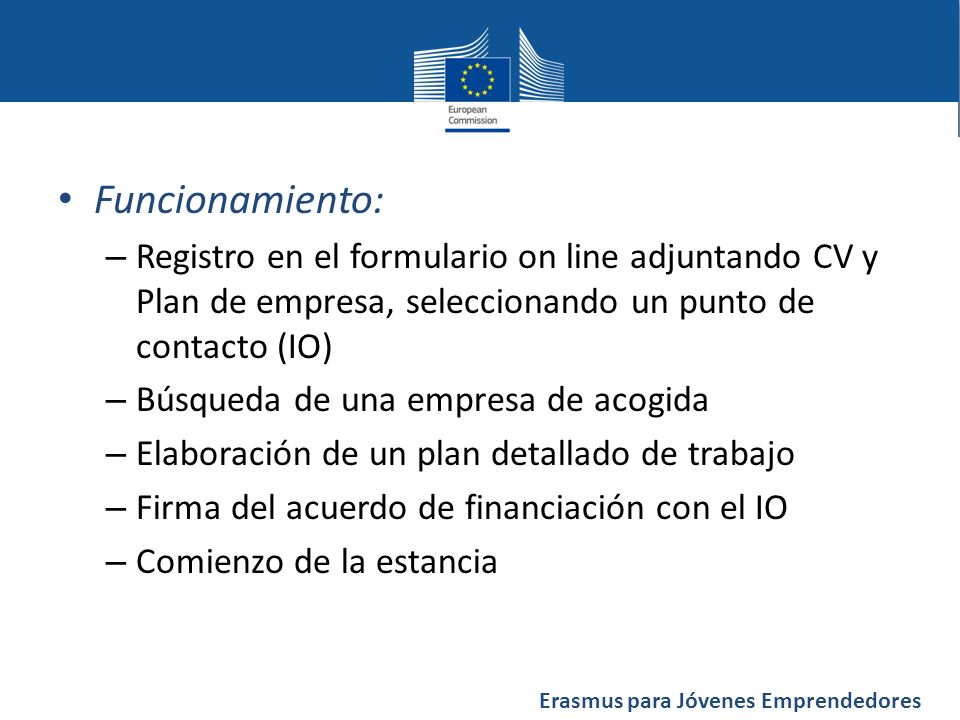 European Commission

• Funcionamiento:
– Registro en el formulario on line adjuntando CV y Plan de empresa, seleccionando un punto de contacto (IO)
– Búsqueda de una empresa de acogida
– Elaboración de un plan detallado de trabajo
– Firma del acuerdo de financiación con el IO
– Comienzo de la estancia

Erasmus para Jóvenes Emprendedores